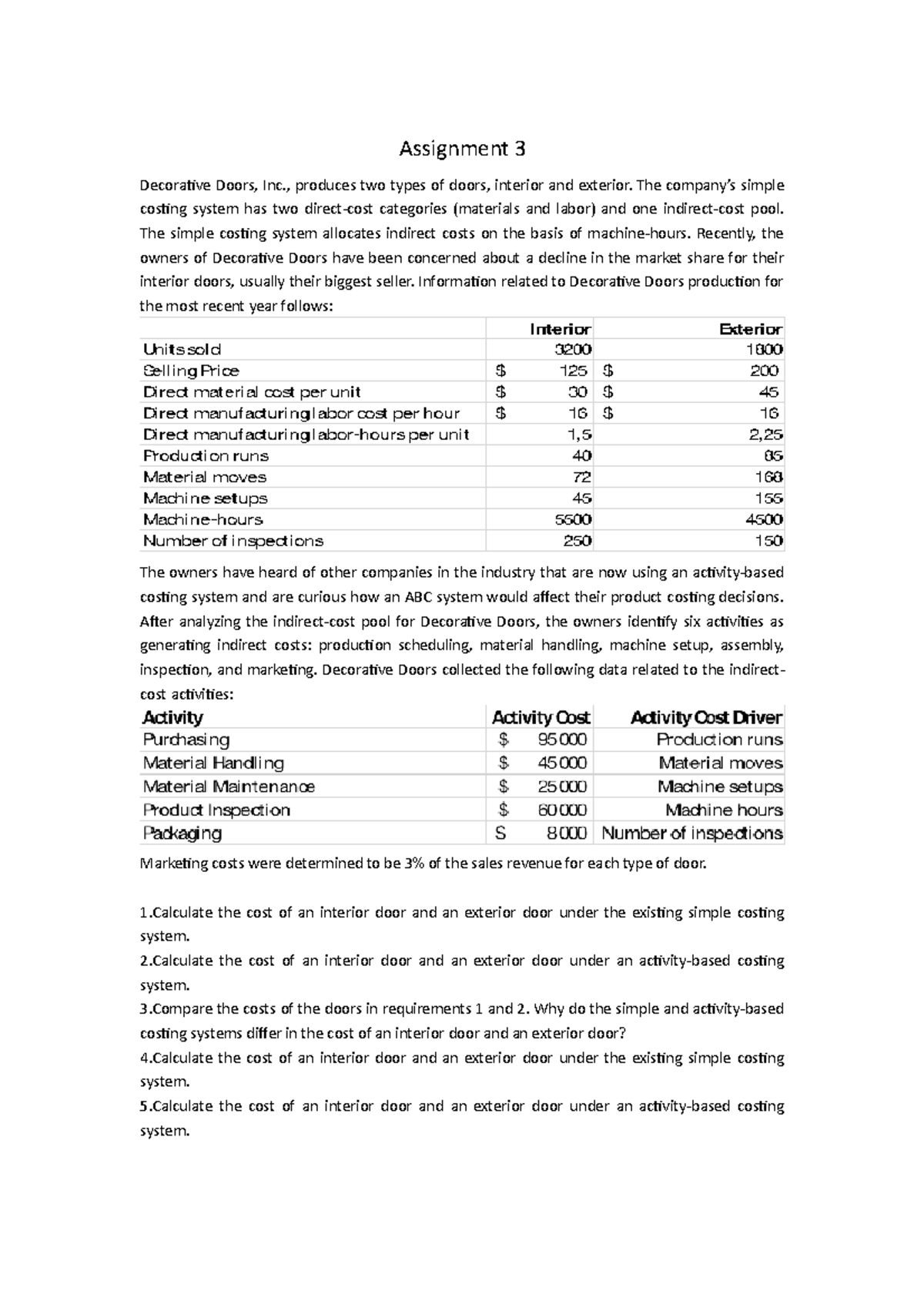 Assignment 3

Decorative Doors, Inc., produces two types of doors, interior and exterior. The company's simple costing system has two direct-cost categories (materials and labor) and one indirect-cost pool. The simple costing system allocates indirect costs on the basis of machine-hours. Recently, the owners of Decorative Doors have been concerned about a decline in the market share for their interior doors, usually their biggest seller. Information related to Decorative Doors production for the most recent year follows:

| | Interior | Exterior |
|---|---|---|
| Units sold | 3200 | 1800 |
| Selling Price | $ 125 | $ 200 |
| Direct material cost per unit | $ 30 | $ 45 |
| Direct manufacturing labor cost per hour | $ 16 | $ 16 |
| Direct manufacturing labor-hours per unit | 1,5 | 2,25 |
| Production runs | 40 | 85 |
| Material moves | 72 | 168 |
| Machine setups | 45 | 155 |
| Machine-hours | 5500 | 4500 |
| Number of inspections | 250 | 150 |

The owners have heard of other companies in the industry that are now using an activity-based costing system and are curious how an ABC system would affect their product costing decisions. After analyzing the indirect-cost pool for Decorative Doors, the owners identify six activities as generating indirect costs: production scheduling, material handling, machine setup, assembly, inspection, and marketing. Decorative Doors collected the following data related to the indirect-cost activities:

| Activity | Activity Cost | Activity Cost Driver |
|---|---|---|
| Purchasing | $ 95 000 | Production runs |
| Material Handling | $ 45 000 | Material moves |
| Material Maintenance | $ 25 000 | Machine setups |
| Product Inspection | $ 60 000 | Machine hours |
| Packaging | S 8 000 | Number of inspections |

Marketing costs were determined to be 3% of the sales revenue for each type of door.

1.Calculate the cost of an interior door and an exterior door under the existing simple costing system.

2.Calculate the cost of an interior door and an exterior door under an activity-based costing system.

3.Compare the costs of the doors in requirements 1 and 2. Why do the simple and activity-based costing systems differ in the cost of an interior door and an exterior door?

4.Calculate the cost of an interior door and an exterior door under the existing simple costing system.

5.Calculate the cost of an interior door and an exterior door under an activity-based costing system.